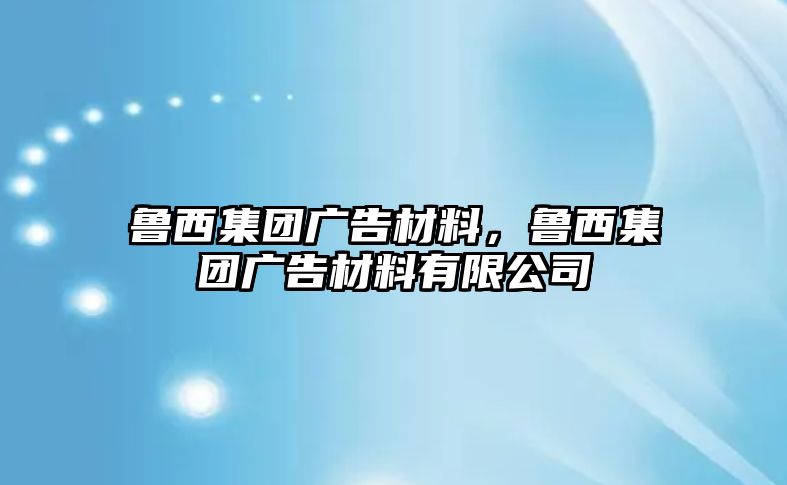 鲁西集团广告材料，鲁西集团广告材料有限公司